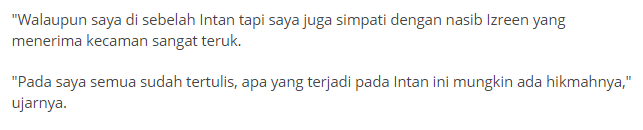 "Walaupun saya di sebelah Intan tapi saya juga simpati dengan nasib Izreen yang menerima kecaman sangat teruk.

"Pada saya semua sudah tertulis, apa yang terjadi pada Intan ini mungkin ada hikmahnya," ujarnya.